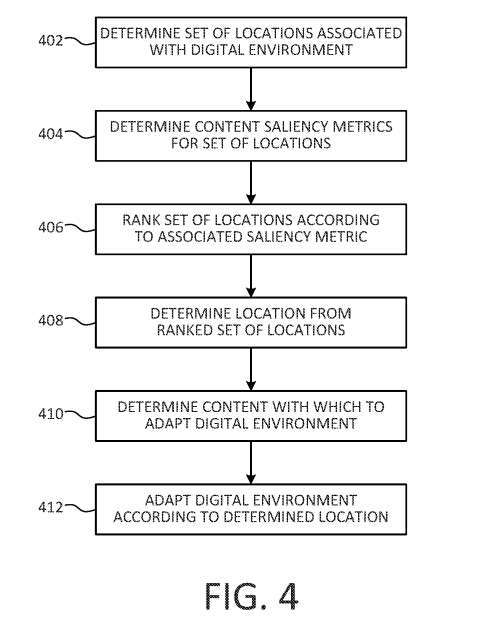 402
DETERMINE SET OF LOCATIONS ASSOCIATED WITH DIGITAL ENVIRONMENT

404
DETERMINE CONTENT SALIENCY METRICS FOR SET OF LOCATIONS

406
RANK SET OF LOCATIONS ACCORDING TO ASSOCIATED SALIENCY METRIC

408
DETERMINE LOCATION FROM RANKED SET OF LOCATIONS

410
DETERMINE CONTENT WITH WHICH TO ADAPT DIGITAL ENVIRONMENT

412
ADAPT DIGITAL ENVIRONMENT ACCORDING TO DETERMINED LOCATION

FIG. 4